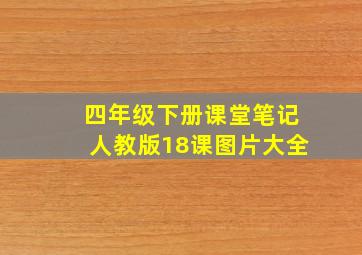 四年级下册课堂笔记
人教版18课图片大全